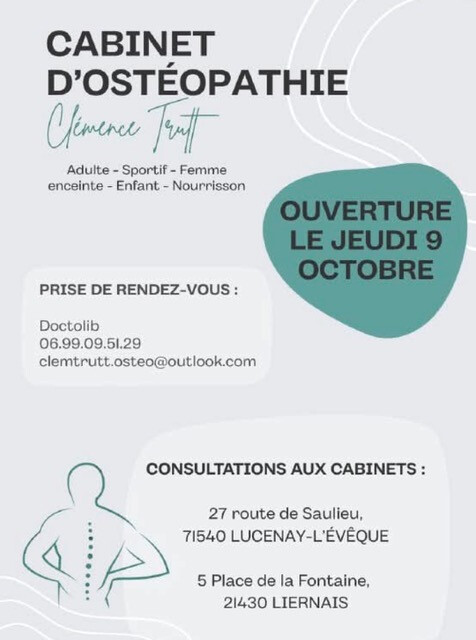 CABINET D'OSTÉOPATHIE
Clémence Trutt

Adulte - Sportif - Femme enceinte - Enfant - Nourrisson

OUVERTURE LE JEUDI 9 OCTOBRE

PRISE DE RENDEZ-VOUS :

Doctolib
06.99.09.51.29
clemtrutt.osteo@outlook.com

CONSULTATIONS AUX CABINETS :

27 route de Saulieu,
71540 LUCENAY-L'ÉVÊQUE

5 Place de la Fontaine,
21430 LIERNAIS